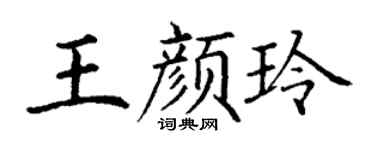 王颜玲

词典网